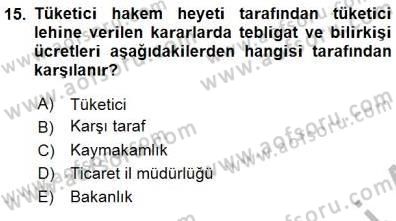 15. Tüketici hakem heyeti tarafından tüketici lehine verilen kararlarda tebligat ve bilirkişi ücretleri aşağıdakilerden hangisi tarafından karşılanır?

A) Tüketici
B) Karşı taraf
C) Kaymakamlık
D) Ticaret il müdürlüğü
E) Bakanlık

www.aofsoru.com